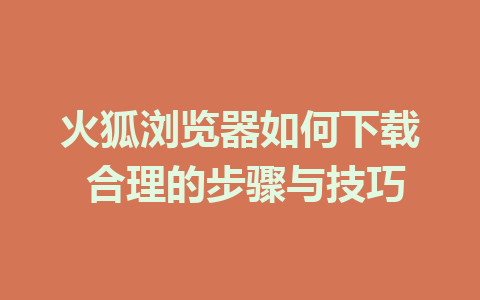 火狐浏览器如何下载
合理的步骤与技巧